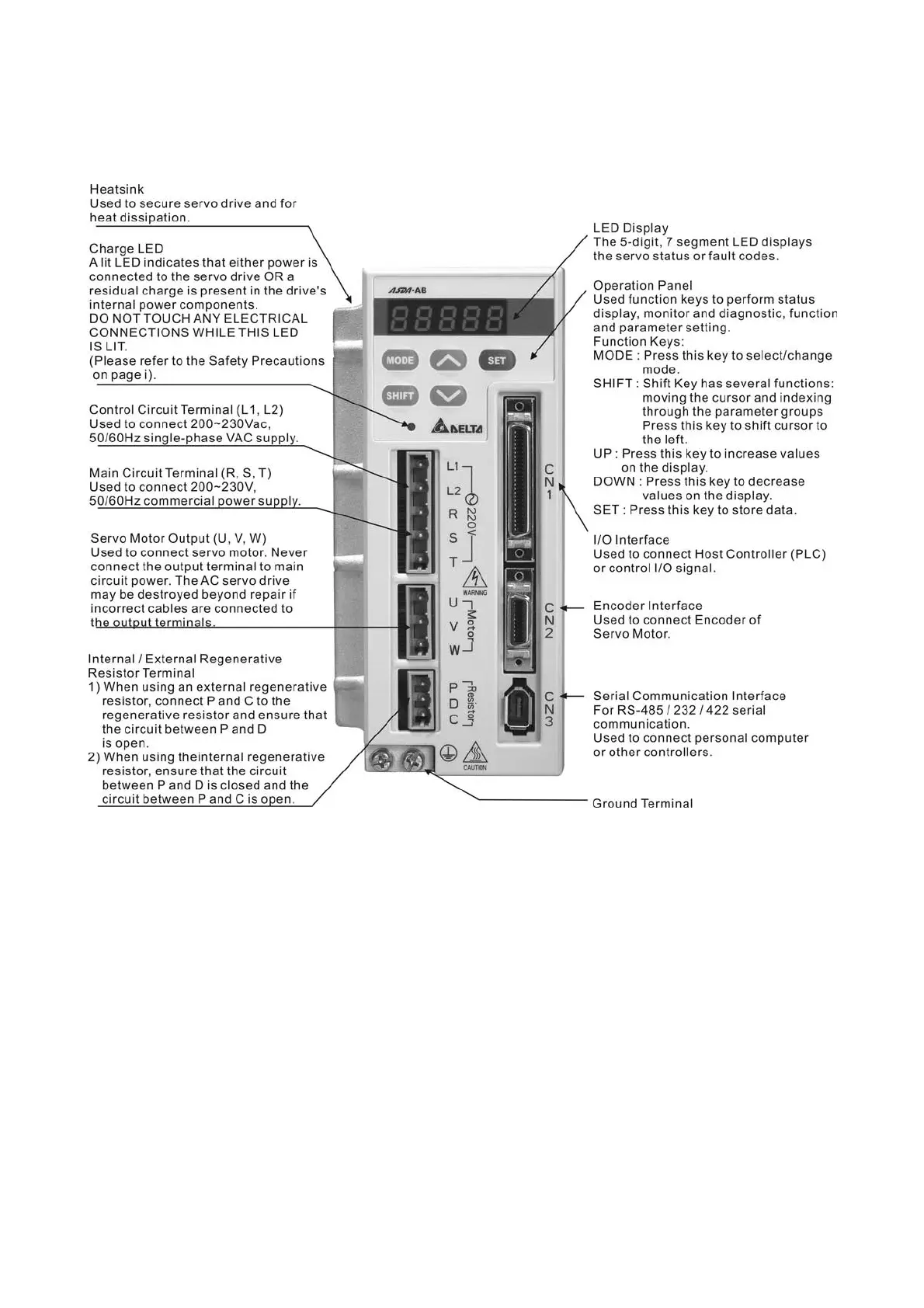 Heatsink
Used to secure servo drive and for heat dissipation.

Charge LED
A lit LED indicates that either power is connected to the servo drive OR a residual charge is present in the drive's internal power components.
DO NOT TOUCH ANY ELECTRICAL CONNECTIONS WHILE THIS LED IS LIT.
(Please refer to the Safety Precautions on page i).

Control Circuit Terminal (L1, L2)
Used to connect 200~230Vac, 50/60Hz single-phase VAC supply.

Main Circuit Terminal (R, S, T)
Used to connect 200~230V, 50/60Hz commercial power supply.

Servo Motor Output (U, V, W)
Used to connect servo motor. Never connect the output terminal to main circuit power. The AC servo drive may be destroyed beyond repair if incorrect cables are connected to the output terminals.

Internal / External Regenerative Resistor Terminal
1) When using an external regenerative resistor, connect P and C to the regenerative resistor and ensure that the circuit between P and D is open.
2) When using theinternal regenerative resistor, ensure that the circuit between P and D is closed and the circuit between P and C is open.

ASDA-AB
88888
MODE
SET
SHIFT
DELTA
L1
L2
R
S
T
220V
WARNING
U
V
W
Motor
P
D
C
Resistor
CAUTION
CN1
CN2
CN3

LED Display
The 5-digit, 7 segment LED displays the servo status or fault codes.

Operation Panel
Used function keys to perform status display, monitor and diagnostic, function and parameter setting.
Function Keys:
MODE : Press this key to select/change mode.
SHIFT : Shift Key has several functions: moving the cursor and indexing through the parameter groups Press this key to shift cursor to the left.
UP : Press this key to increase values on the display.
DOWN : Press this key to decrease values on the display.
SET : Press this key to store data.

I/O Interface
Used to connect Host Controller (PLC) or control I/O signal.

Encoder Interface
Used to connect Encoder of Servo Motor.

Serial Communication Interface
For RS-485 / 232 / 422 serial communication.
Used to connect personal computer or other controllers.

Ground Terminal